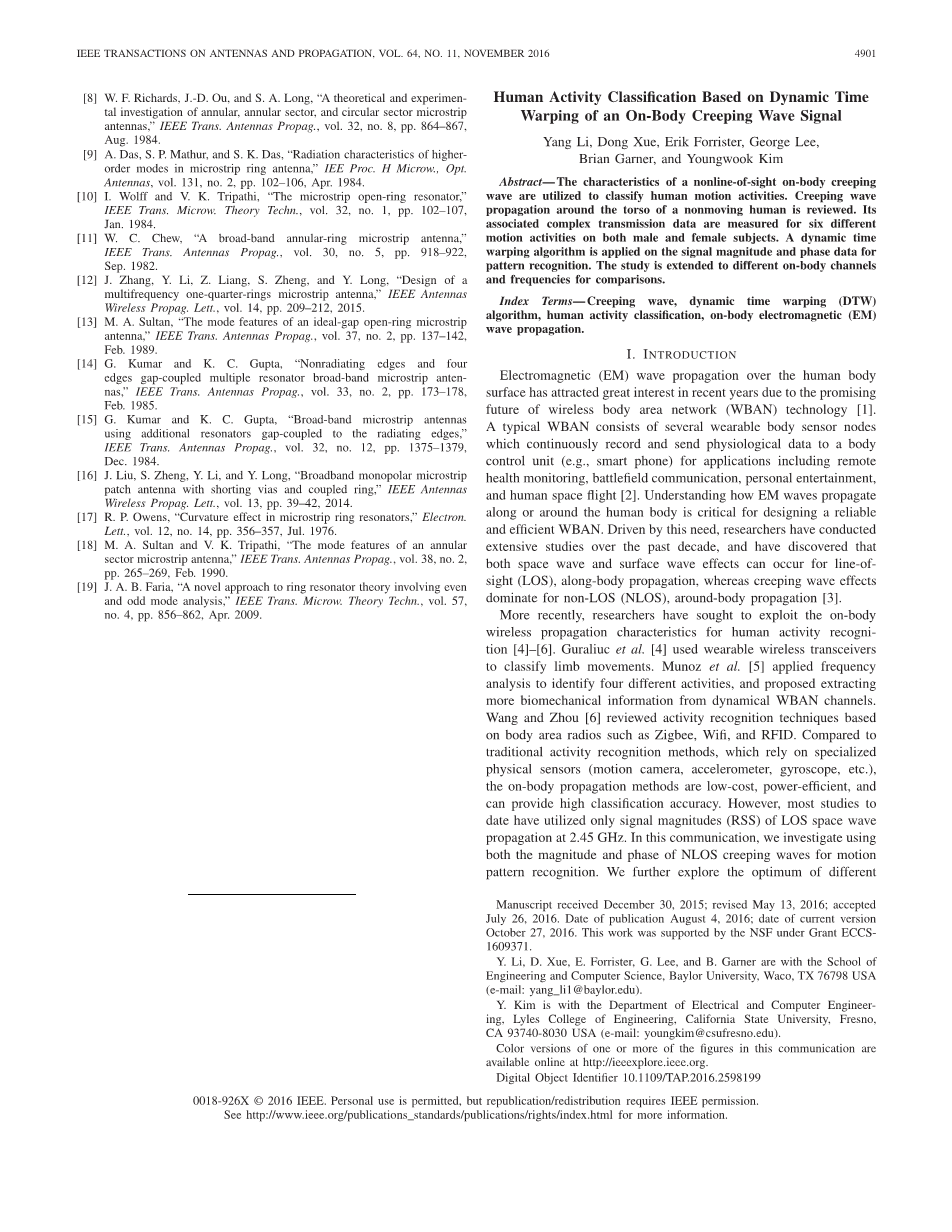 IEEE TRANSACTIONS ON ANTENNAS AND PROPAGATION, VOL. 64, NO. 11, NOVEMBER 2016 4901

[8] W. F. Richards, J.-D. Ou, and S. A. Long, "A theoretical and experimental investigation of annular, annular sector, and circular sector microstrip antennas," IEEE Trans. Antennas Propag., vol. 32, no. 8, pp. 864–867, Aug. 1984.
[9] A. Das, S. P. Mathur, and S. K. Das, "Radiation characteristics of higher-order modes in microstrip ring antenna," IEE Proc. H Microw., Opt. Antennas, vol. 131, no. 2, pp. 102–106, Apr. 1984.
[10] I. Wolff and V. K. Tripathi, "The microstrip open-ring resonator," IEEE Trans. Microw. Theory Techn., vol. 32, no. 1, pp. 102–107, Jan. 1984.
[11] W. C. Chew, "A broad-band annular-ring microstrip antenna," IEEE Trans. Antennas Propag., vol. 30, no. 5, pp. 918–922, Sep. 1982.
[12] J. Zhang, Y. Li, Z. Liang, S. Zheng, and Y. Long, "Design of a multifrequency one-quarter-rings microstrip antenna," IEEE Antennas Wireless Propag. Lett., vol. 14, pp. 209–212, 2015.
[13] M. A. Sultan, "The mode features of an ideal-gap open-ring microstrip antenna," IEEE Trans. Antennas Propag., vol. 37, no. 2, pp. 137–142, Feb. 1989.
[14] G. Kumar and K. C. Gupta, "Nonradiating edges and four edges gap-coupled multiple resonator broad-band microstrip antennas," IEEE Trans. Antennas Propag., vol. 33, no. 2, pp. 173–178, Feb. 1985.
[15] G. Kumar and K. C. Gupta, "Broad-band microstrip antennas using additional resonators gap-coupled to the radiating edges," IEEE Trans. Antennas Propag., vol. 32, no. 12, pp. 1375–1379, Dec. 1984.
[16] J. Liu, S. Zheng, Y. Li, and Y. Long, "Broadband monopolar microstrip patch antenna with shorting vias and coupled ring," IEEE Antennas Wireless Propag. Lett., vol. 13, pp. 39–42, 2014.
[17] R. P. Owens, "Curvature effect in microstrip ring resonators," Electron. Lett., vol. 12, no. 14, pp. 356–357, Jul. 1976.
[18] M. A. Sultan and V. K. Tripathi, "The mode features of an annular sector microstrip antenna," IEEE Trans. Antennas Propag., vol. 38, no. 2, pp. 265–269, Feb. 1990.
[19] J. A. B. Faria, "A novel approach to ring resonator theory involving even and odd mode analysis," IEEE Trans. Microw. Theory Techn., vol. 57, no. 4, pp. 856–862, Apr. 2009.

Human Activity Classification Based on Dynamic Time Warping of an On-Body Creeping Wave Signal

Yang Li, Dong Xue, Erik Forrister, George Lee, Brian Garner, and Youngwook Kim

Abstract—The characteristics of a nonline-of-sight on-body creeping wave are utilized to classify human motion activities. Creeping wave propagation around the torso of a nonmoving human is reviewed. Its associated complex transmission data are measured for six different motion activities on both male and female subjects. A dynamic time warping algorithm is applied on the signal magnitude and phase data for pattern recognition. The study is extended to different on-body channels and frequencies for comparisons.

Index Terms—Creeping wave, dynamic time warping (DTW) algorithm, human activity classification, on-body electromagnetic (EM) wave propagation.

I. INTRODUCTION

Electromagnetic (EM) wave propagation over the human body surface has attracted great interest in recent years due to the promising future of wireless body area network (WBAN) technology [1]. A typical WBAN consists of several wearable body sensor nodes which continuously record and send physiological data to a body control unit (e.g., smart phone) for applications including remote health monitoring, battlefield communication, personal entertainment, and human space flight [2]. Understanding how EM waves propagate along or around the human body is critical for designing a reliable and efficient WBAN. Driven by this need, researchers have conducted extensive studies over the past decade, and have discovered that both space wave and surface wave effects can occur for line-of-sight (LOS), along-body propagation, whereas creeping wave effects dominate for non-LOS (NLOS), around-body propagation [3].

More recently, researchers have sought to exploit the on-body wireless propagation characteristics for human activity recognition [4]–[6]. Guraliuc et al. [4] used wearable wireless transceivers to classify limb movements. Munoz et al. [5] applied frequency analysis to identify four different activities, and proposed extracting more biomechanical information from dynamical WBAN channels. Wang and Zhou [6] reviewed activity recognition techniques based on body area radios such as Zigbee, Wifi, and RFID. Compared to traditional activity recognition methods, which rely on specialized physical sensors (motion camera, accelerometer, gyroscope, etc.), the on-body propagation methods are low-cost, power-efficient, and can provide high classification accuracy. However, most studies to date have utilized only signal magnitudes (RSS) of LOS space wave propagation at 2.45 GHz. In this communication, we investigate using both the magnitude and phase of NLOS creeping waves for motion pattern recognition. We further explore the optimum of different

Manuscript received December 30, 2015; revised May 13, 2016; accepted July 26, 2016. Date of publication August 4, 2016; date of current version October 27, 2016. This work was supported by the NSF under Grant ECCS-1609371.

Y. Li, D. Xue, E. Forrister, G. Lee, and B. Garner are with the School of Engineering and Computer Science, Baylor University, Waco, TX 76798 USA (e-mail: yang_li1@baylor.edu).

Y. Kim is with the Department of Electrical and Computer Engineering, Lyles College of Engineering, California State University, Fresno, CA 93740-8030 USA (e-mail: youngkim@csufresno.edu).

Color versions of one or more of the figures in this communication are available online at http://ieeexplore.ieee.org.

Digital Object Identifier 10.1109/TAP.2016.2598199

0018-926X © 2016 IEEE. Personal use is permitted, but republication/redistribution requires IEEE permission. See http://www.ieee.org/publications_standards/publications/rights/index.html for more information.